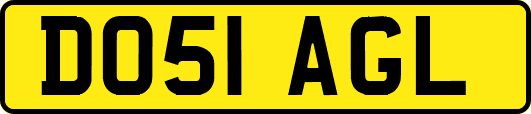 DO51 AGL